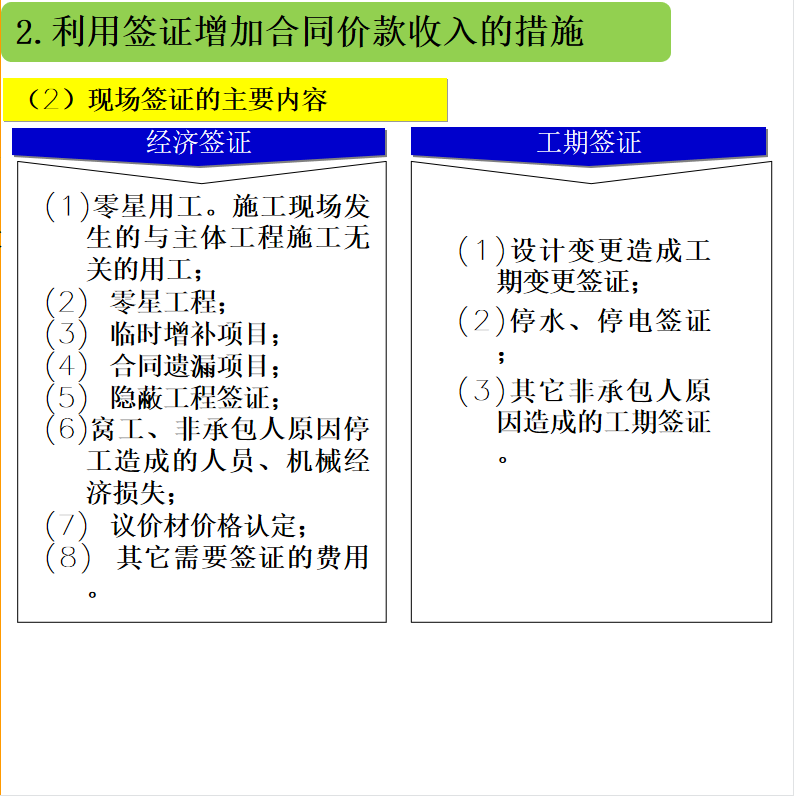 2. 利用签证增加合同价款收入的措施

（2）现场签证的主要内容

经济签证

(1)零星用工。施工现场发生的与主体工程施工无关的用工；
(2) 零星工程；
(3) 临时增补项目；
(4) 合同遗漏项目；
(5) 隐蔽工程签证；
(6)窝工、非承包人原因停工造成的人员、机械经济损失；
(7) 议价材价格认定；
(8) 其它需要签证的费用。

工期签证

(1)设计变更造成工期变更签证；
(2)停水、停电签证；
(3)其它非承包人原因造成的工期签证。